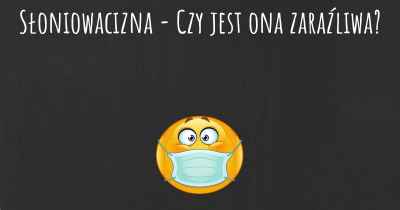 Słoniowacizna - Czy jest ona zaraźliwa?